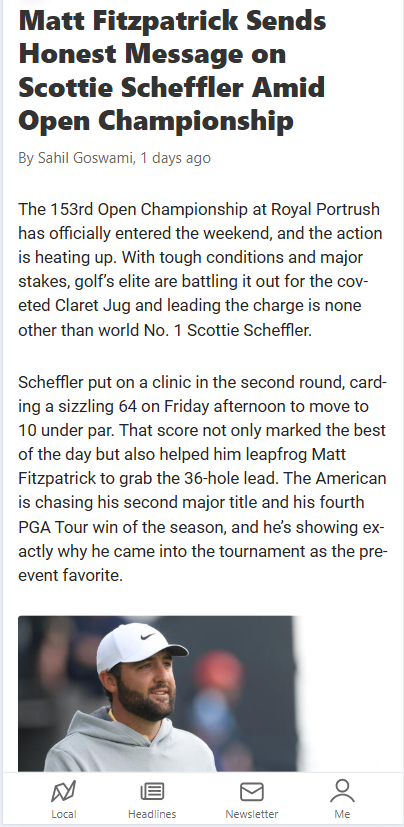 Matt Fitzpatrick Sends Honest Message on Scottie Scheffler Amid Open Championship

By Sahil Goswami, 1 days ago

The 153rd Open Championship at Royal Portrush has officially entered the weekend, and the action is heating up. With tough conditions and major stakes, golf's elite are battling it out for the coveted Claret Jug and leading the charge is none other than world No. 1 Scottie Scheffler.

Scheffler put on a clinic in the second round, carding a sizzling 64 on Friday afternoon to move to 10 under par. That score not only marked the best of the day but also helped him leapfrog Matt Fitzpatrick to grab the 36-hole lead. The American is chasing his second major title and his fourth PGA Tour win of the season, and he's showing exactly why he came into the tournament as the pre-event favorite.

Local
Headlines
Newsletter
Me